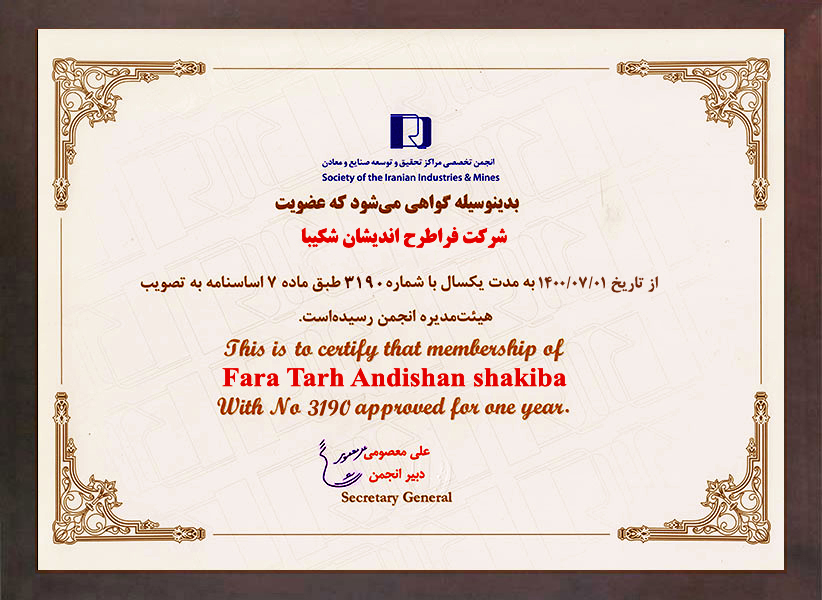 انجمن تخصصی مراکز تحقیق و توسعه صنایع و معادن
Society of the Iranian Industries & Mines

بدینوسیله گواهی می‌شود که عضویت
شرکت فراطرح اندیشان شکیبا

از تاریخ ۱۴۰۰/۰۷/۰۱ به مدت یکسال با شماره ۳۱۹۰ طبق ماده ۷ اساسنامه به تصویب هیئت‌مدیره انجمن رسیده‌است.

This is to certify that membership of
Fara Tarh Andishan shakiba
With No 3190 approved for one year.

علی معصومی
دبیر انجمن
Secretary General